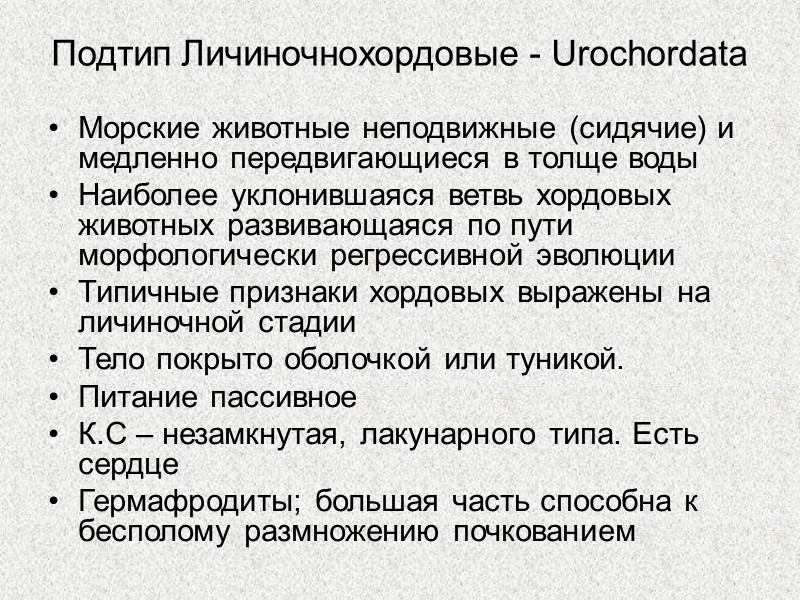 Подтип Личиночнохордовые - Urochordata

• Морские животные неподвижные (сидячие) и медленно передвигающиеся в толще воды
• Наиболее уклонившаяся ветвь хордовых животных развивающаяся по пути морфологически регрессивной эволюции
• Типичные признаки хордовых выражены на личиночной стадии
• Тело покрыто оболочкой или туникой.
• Питание пассивное
• К.С – незамкнутая, лакунарного типа. Есть сердце
• Гермафродиты; большая часть способна к бесполому размножению почкованием